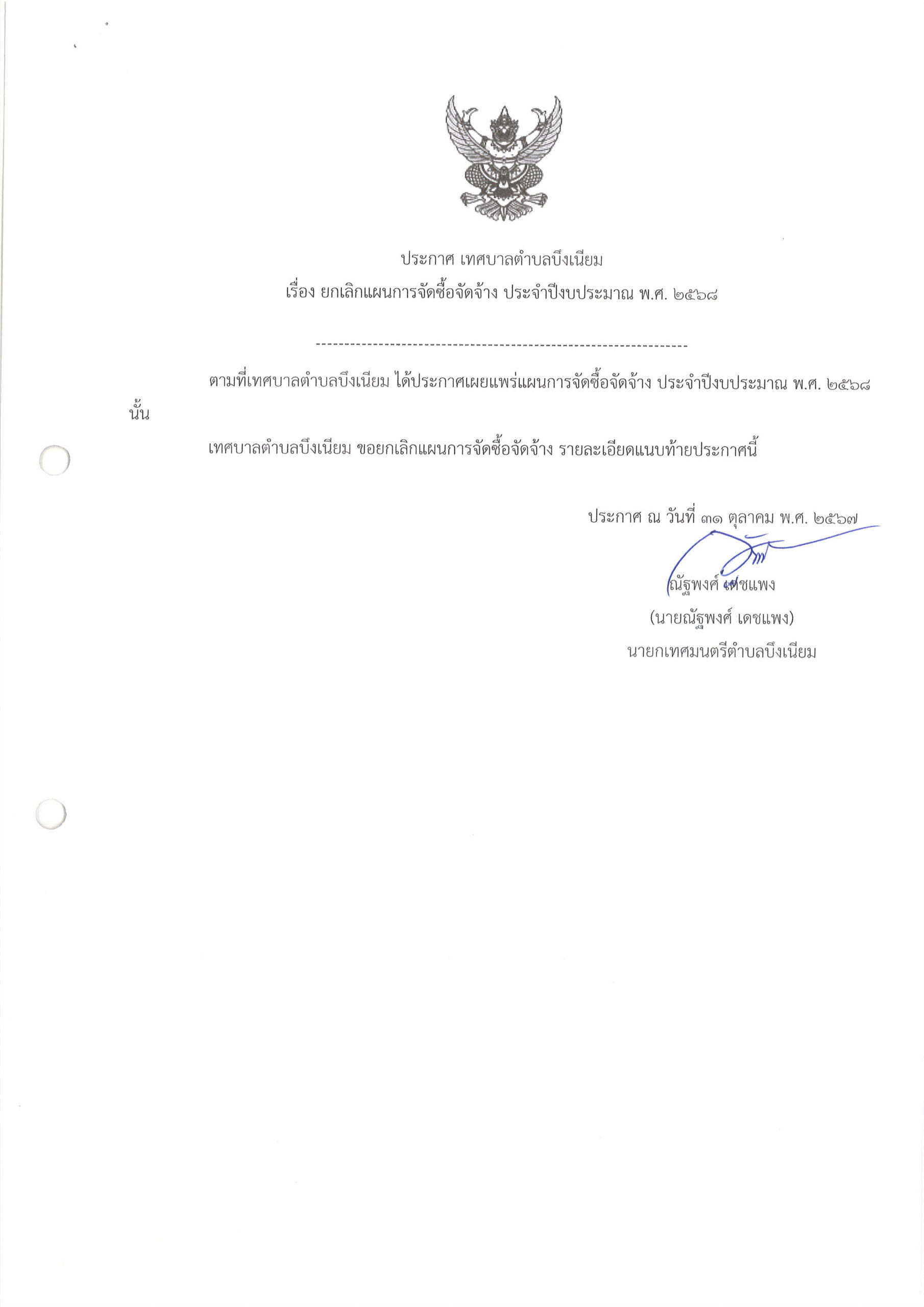 ประกาศ เทศบาลตำบลบึงเนียม
เรื่อง ยกเลิกแผนการจัดซื้อจัดจ้าง ประจำปีงบประมาณ พ.ศ. ๒๕๖๘

-----------------------------------------------------------------

ตามที่เทศบาลตำบลบึงเนียม ได้ประกาศเผยแพร่แผนการจัดซื้อจัดจ้าง ประจำปีงบประมาณ พ.ศ. ๒๕๖๘ นั้น

เทศบาลตำบลบึงเนียม ขอยกเลิกแผนการจัดซื้อจัดจ้าง รายละเอียดแนบท้ายประกาศนี้

ประกาศ ณ วันที่ ๓๑ ตุลาคม พ.ศ. ๒๕๖๗

ณัฐพงศ์ เดชแพง
(นายณัฐพงศ์ เดชแพง)
นายกเทศมนตรีตำบลบึงเนียม